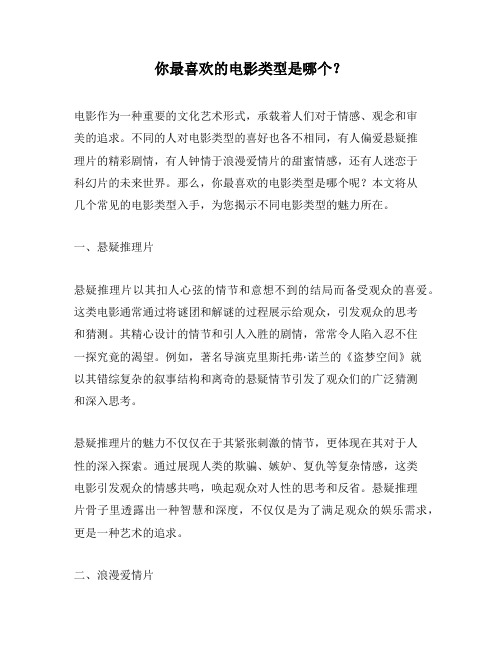 你最喜欢的电影类型是哪个？

电影作为一种重要的文化艺术形式，承载着人们对于情感、观念和审美的追求。不同的人对电影类型的喜好也各不相同，有人偏爱悬疑推理片的精彩剧情，有人钟情于浪漫爱情片的甜蜜情感，还有人迷恋于科幻片的未来世界。那么，你最喜欢的电影类型是哪个呢？本文将从几个常见的电影类型入手，为您揭示不同电影类型的魅力所在。

一、悬疑推理片

悬疑推理片以其扣人心弦的情节和意想不到的结局而备受观众的喜爱。这类电影通常通过将谜团和解谜的过程展示给观众，引发观众的思考和猜测。其精心设计的情节和引人入胜的剧情，常常令人陷入忍不住一探究竟的渴望。例如，著名导演克里斯托弗·诺兰的《盗梦空间》就以其错综复杂的叙事结构和离奇的悬疑情节引发了观众们的广泛猜测和深入思考。

悬疑推理片的魅力不仅仅在于其紧张刺激的情节，更体现在其对于人性的深入探索。通过展现人类的欺骗、嫉妒、复仇等复杂情感，这类电影引发观众的情感共鸣，唤起观众对人性的思考和反省。悬疑推理片骨子里透露出一种智慧和深度，不仅仅是为了满足观众的娱乐需求，更是一种艺术的追求。

二、浪漫爱情片